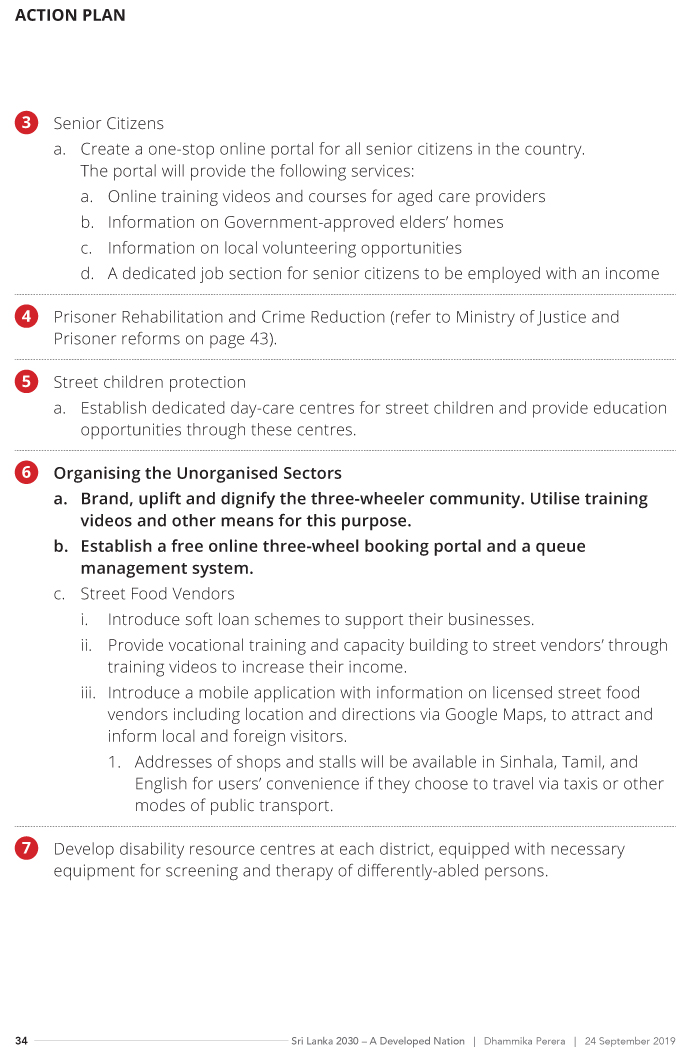 ACTION PLAN

3 Senior Citizens

a. Create a one-stop online portal for all senior citizens in the country. The portal will provide the following services:

a. Online training videos and courses for aged care providers

b. Information on Government-approved elders' homes

c. Information on local volunteering opportunities

d. A dedicated job section for senior citizens to be employed with an income

4 Prisoner Rehabilitation and Crime Reduction (refer to Ministry of Justice and Prisoner reforms on page 43).

5 Street children protection

a. Establish dedicated day-care centres for street children and provide education opportunities through these centres.

6 Organising the Unorganised Sectors

a. Brand, uplift and dignify the three-wheeler community. Utilise training videos and other means for this purpose.

b. Establish a free online three-wheel booking portal and a queue management system.

c. Street Food Vendors

i. Introduce soft loan schemes to support their businesses.

ii. Provide vocational training and capacity building to street vendors' through training videos to increase their income.

iii. Introduce a mobile application with information on licensed street food vendors including location and directions via Google Maps, to attract and inform local and foreign visitors.

1. Addresses of shops and stalls will be available in Sinhala, Tamil, and English for users' convenience if they choose to travel via taxis or other modes of public transport.

7 Develop disability resource centres at each district, equipped with necessary equipment for screening and therapy of differently-abled persons.

34 Sri Lanka 2030 – A Developed Nation | Dhammika Perera | 24 September 2019